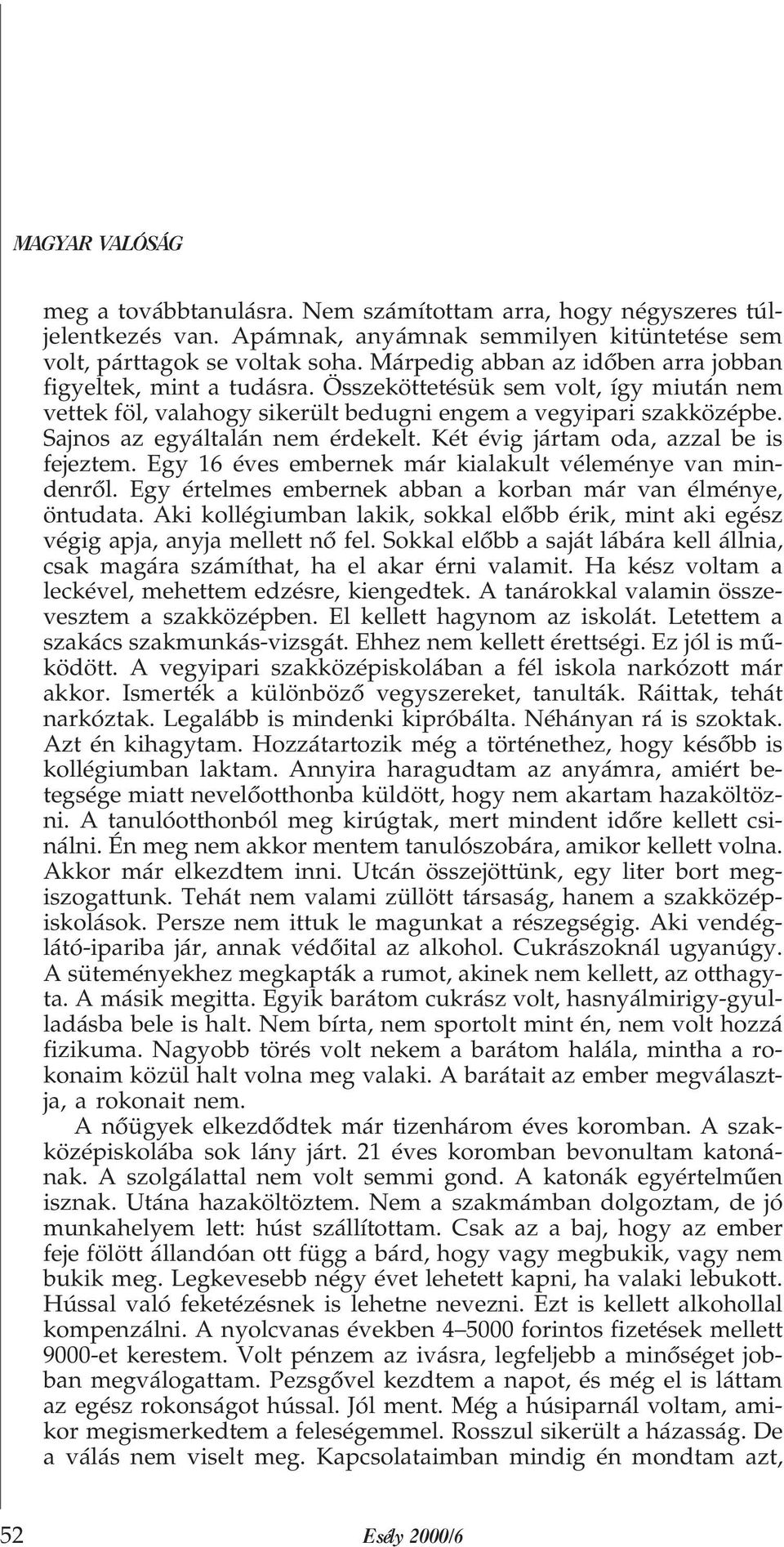 MAGYAR VALÓSÁG

meg a továbbtanulásra. Nem számítottam arra, hogy négyszeres túljelentkezés van. Apámnak, anyámnak semmilyen kitüntetése sem volt, párttagok se voltak soha. Márpedig abban az idõben arra jobban figyeltek, mint a tudásra. Összeköttetésük sem volt, így miután nem vettek föl, valahogy sikerült bedugni engem a vegyipari szakközépbe. Sajnos az egyáltalán nem érdekelt. Két évig jártam oda, azzal be is fejeztem. Egy 16 éves embernek már kialakult véleménye van mindenrõl. Egy értelmes embernek abban a korban már van élménye, öntudata. Aki kollégiumban lakik, sokkal elõbb érik, mint aki egész végig apja, anyja mellett nõ fel. Sokkal elõbb a saját lábára kell állnia, csak magára számíthat, ha el akar érni valamit. Ha kész voltam a leckével, mehettem edzésre, kiengedtek. A tanárokkal valamin összevesztem a szakközépben. El kellett hagynom az iskolát. Letettem a szakács szakmunkás-vizsgát. Ehhez nem kellett érettségi. Ez jól is mûködött. A vegyipari szakközépiskolában a fél iskola narkózott már akkor. Ismerték a különbözõ vegyszereket, tanulták. Ráittak, tehát narkóztak. Legalább is mindenki kipróbálta. Néhányan rá is szoktak. Azt én kihagytam. Hozzátartozik még a történethez, hogy késõbb is kollégiumban laktam. Annyira haragudtam az anyámra, amiért betegsége miatt nevelõotthonba küldött, hogy nem akartam hazaköltözni. A tanulóotthonból meg kirúgtak, mert mindent idõre kellett csinálni. Én meg nem akkor mentem tanulószobára, amikor kellett volna. Akkor már elkezdtem inni. Utcán összejöttünk, egy liter bort megiszogattunk. Tehát nem valami züllött társaság, hanem a szakközépiskolások. Persze nem ittuk le magunkat a részegségig. Aki vendéglátó-ipariba jár, annak védõital az alkohol. Cukrászoknál ugyanúgy. A süteményekhez megkapták a rumot, akinek nem kellett, az otthagyta. A másik megitta. Egyik barátom cukrász volt, hasnyálmirigy-gyulladásba bele is halt. Nem bírta, nem sportolt mint én, nem volt hozzá fizikuma. Nagyobb törés volt nekem a barátom halála, mintha a rokonaim közül halt volna meg valaki. A barátait az ember megválasztja, a rokonait nem.

A nõügyek elkezdõdtek már tizenhárom éves koromban. A szakközépiskolába sok lány járt. 21 éves koromban bevonultam katonának. A szolgálattal nem volt semmi gond. A katonák egyértelmûen isznak. Utána hazaköltöztem. Nem a szakmámban dolgoztam, de jó munkahelyem lett: húst szállítottam. Csak az a baj, hogy az ember feje fölött állandóan ott függ a bárd, hogy vagy megbukik, vagy nem bukik meg. Legkevesebb négy évet lehetett kapni, ha valaki lebukott. Hússal való feketézésnek is lehetne nevezni. Ezt is kellett alkohollal kompenzálni. A nyolcvanas években 4–5000 forintos fizetések mellett 9000-et kerestem. Volt pénzem az ivásra, legfeljebb a minõséget jobban megválogattam. Pezsgõvel kezdtem a napot, és még el is láttam az egész rokonságot hússal. Jól ment. Még a húsiparnál voltam, amikor megismerkedtem a feleségemmel. Rosszul sikerült a házasság. De a válás nem viselt meg. Kapcsolataimban mindig én mondtam azt,

52 Esély 2000/6